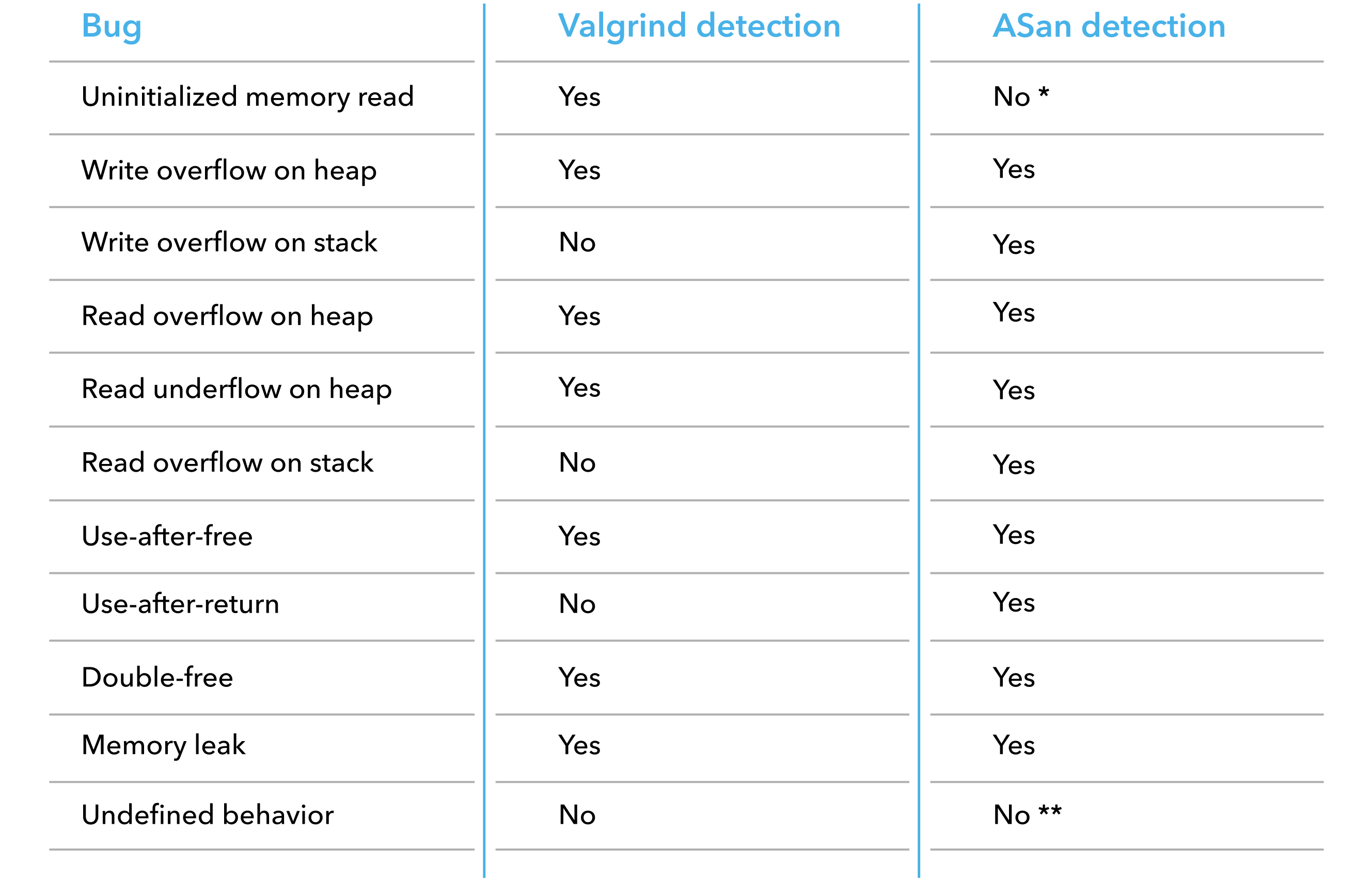 | Bug | Valgrind detection | ASan detection |
|---|---|---|
| Uninitialized memory read | Yes | No * |
| Write overflow on heap | Yes | Yes |
| Write overflow on stack | No | Yes |
| Read overflow on heap | Yes | Yes |
| Read underflow on heap | Yes | Yes |
| Read overflow on stack | No | Yes |
| Use-after-free | Yes | Yes |
| Use-after-return | No | Yes |
| Double-free | Yes | Yes |
| Memory leak | Yes | Yes |
| Undefined behavior | No | No ** |